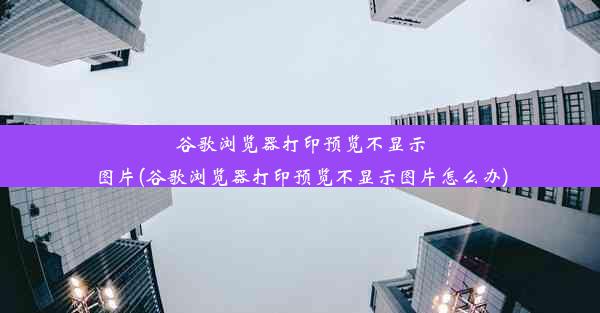 谷歌浏览器打印预览不显示图片(谷歌浏览器打印预览不显示图片怎么办)